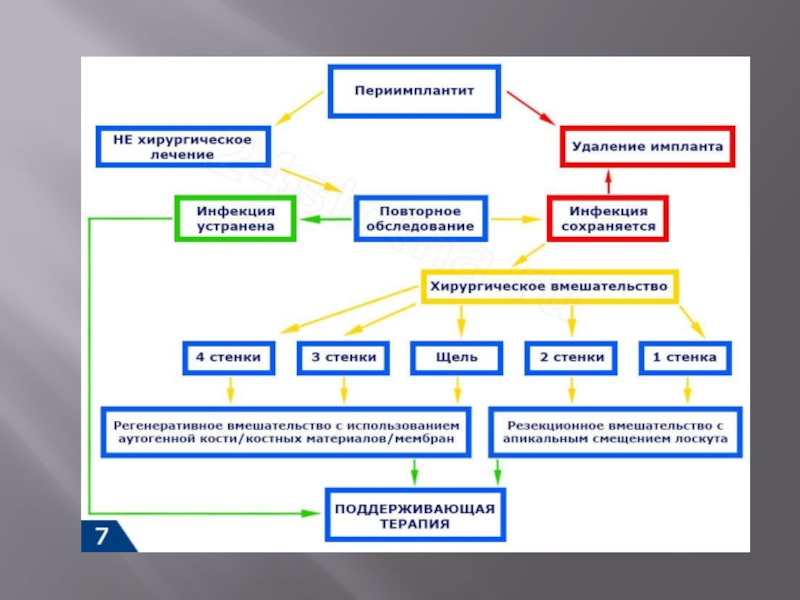 Периимплантит

НЕ хирургическое лечение

Удаление импланта

Инфекция устранена

Повторное обследование

Инфекция сохраняется

Хирургическое вмешательство

4 стенки

3 стенки

Щель

2 стенки

1 стенка

Регенеративное вмешательство с использованием аутогенной кости/костных материалов/мембран

Резекционное вмешательство с апикальным смещением лоскута

ПОДДЕРЖИВАЮЩАЯ ТЕРАПИЯ

7